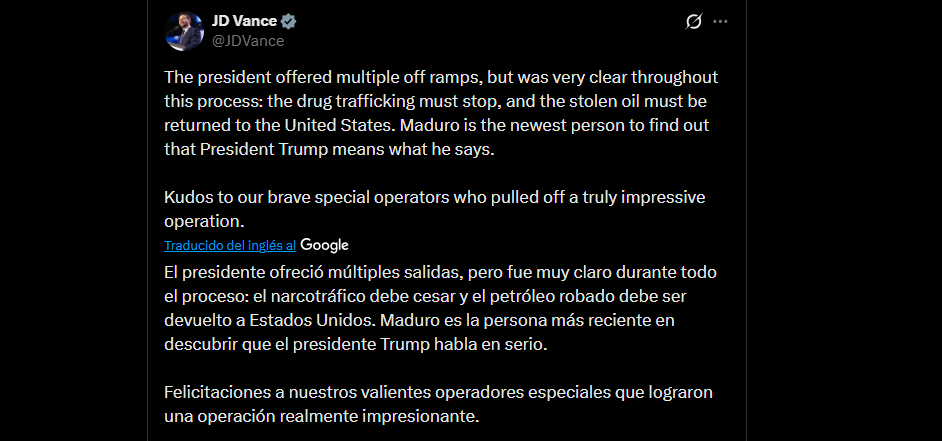 JD Vance
@JDVance

The president offered multiple off ramps, but was very clear throughout this process: the drug trafficking must stop, and the stolen oil must be returned to the United States. Maduro is the newest person to find out that President Trump means what he says.

Kudos to our brave special operators who pulled off a truly impressive operation.

Traducido del inglés al Google

El presidente ofreció múltiples salidas, pero fue muy claro durante todo el proceso: el narcotráfico debe cesar y el petróleo robado debe ser devuelto a Estados Unidos. Maduro es la persona más reciente en descubrir que el presidente Trump habla en serio.

Felicitaciones a nuestros valientes operadores especiales que lograron una operación realmente impresionante.